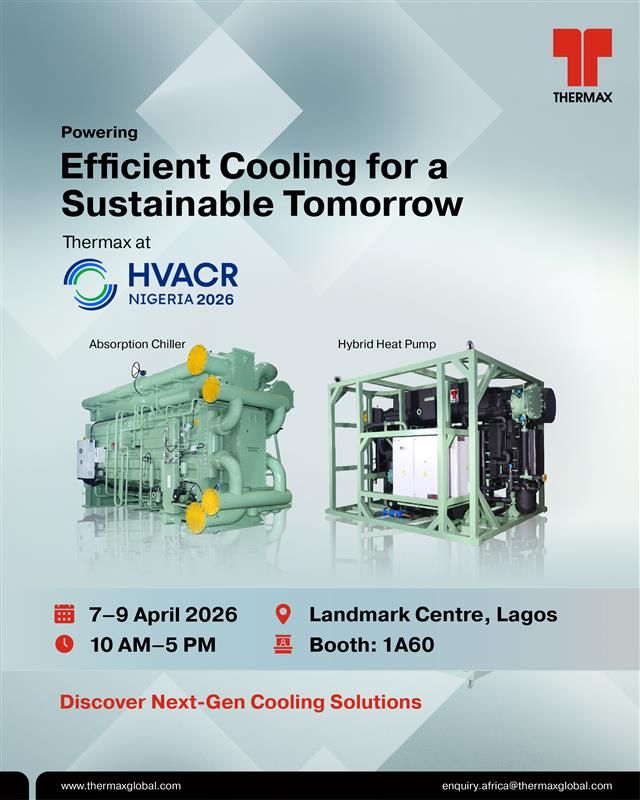 THERMAX

Powering

Efficient Cooling for a Sustainable Tomorrow

Thermax at

HVACR
NIGERIA 2026

Absorption Chiller

Hybrid Heat Pump

7–9 April 2026

10 AM–5 PM

Landmark Centre, Lagos

Booth: 1A60

Discover Next-Gen Cooling Solutions

www.thermaxglobal.com

enquiry.africa@thermaxglobal.com